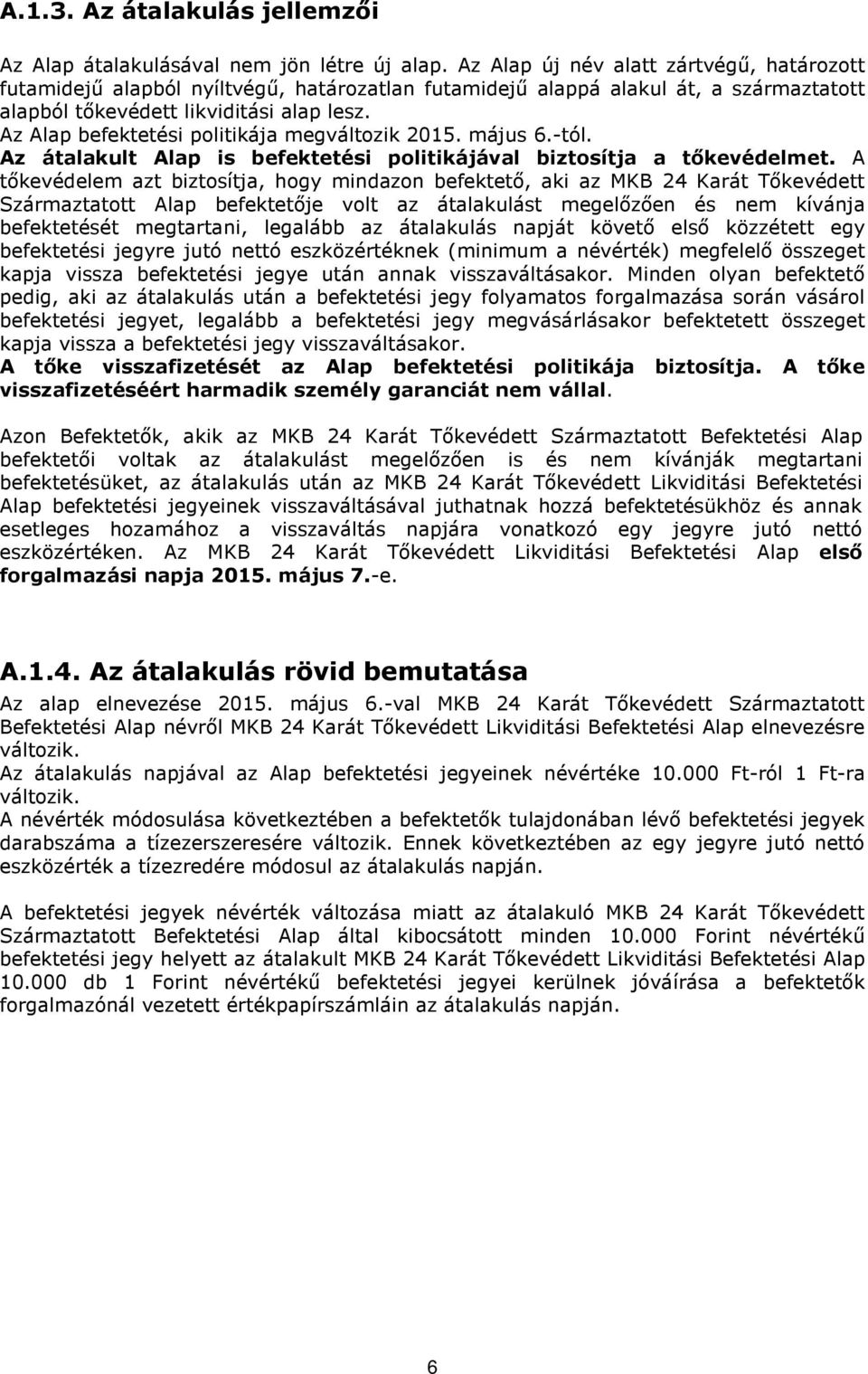 A.1.3. Az átalakulás jellemzői

Az Alap átalakulásával nem jön létre új alap. Az Alap új név alatt zártvégű, határozott futamidejű alapból nyíltvégű, határozatlan futamidejű alappá alakul át, a származtatott alapból tőkevédett likviditási alap lesz.
Az Alap befektetési politikája megváltozik 2015. május 6.-tól.
Az átalakult Alap is befektetési politikájával biztosítja a tőkevédelmet. A tőkevédelem azt biztosítja, hogy mindazon befektető, aki az MKB 24 Karát Tőkevédett Származtatott Alap befektetője volt az átalakulást megelőzően és nem kívánja befektetését megtartani, legalább az átalakulás napját követő első közzétett egy befektetési jegyre jutó nettó eszközértéknek (minimum a névérték) megfelelő összeget kapja vissza befektetési jegye után annak visszaváltásakor. Minden olyan befektető pedig, aki az átalakulás után a befektetési jegy folyamatos forgalmazása során vásárol befektetési jegyet, legalább a befektetési jegy megvásárlásakor befektetett összeget kapja vissza a befektetési jegy visszaváltásakor.
A tőke visszafizetését az Alap befektetési politikája biztosítja. A tőke visszafizetéséért harmadik személy garanciát nem vállal.

Azon Befektetők, akik az MKB 24 Karát Tőkevédett Származtatott Befektetési Alap befektetői voltak az átalakulást megelőzően is és nem kívánják megtartani befektetésüket, az átalakulás után az MKB 24 Karát Tőkevédett Likviditási Befektetési Alap befektetési jegyeinek visszaváltásával juthatnak hozzá befektetésükhöz és annak esetleges hozamához a visszaváltás napjára vonatkozó egy jegyre jutó nettó eszközértéken. Az MKB 24 Karát Tőkevédett Likviditási Befektetési Alap első forgalmazási napja 2015. május 7.-e.

A.1.4. Az átalakulás rövid bemutatása

Az alap elnevezése 2015. május 6.-val MKB 24 Karát Tőkevédett Származtatott Befektetési Alap névről MKB 24 Karát Tőkevédett Likviditási Befektetési Alap elnevezésre változik.
Az átalakulás napjával az Alap befektetési jegyeinek névértéke 10.000 Ft-ról 1 Ft-ra változik.
A névérték módosulása következtében a befektetők tulajdonában lévő befektetési jegyek darabszáma a tízezerszeresére változik. Ennek következtében az egy jegyre jutó nettó eszközérték a tízezredére módosul az átalakulás napján.

A befektetési jegyek névérték változása miatt az átalakuló MKB 24 Karát Tőkevédett Származtatott Befektetési Alap által kibocsátott minden 10.000 Forint névértékű befektetési jegy helyett az átalakult MKB 24 Karát Tőkevédett Likviditási Befektetési Alap 10.000 db 1 Forint névértékű befektetési jegyei kerülnek jóváírásra a befektetők forgalmazónál vezetett értékpapírszámláin az átalakulás napján.

6